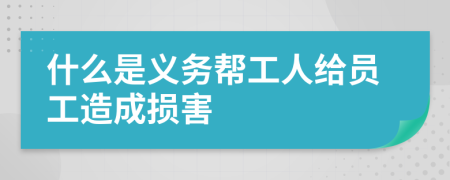 什么是义务帮工人给员工造成损害